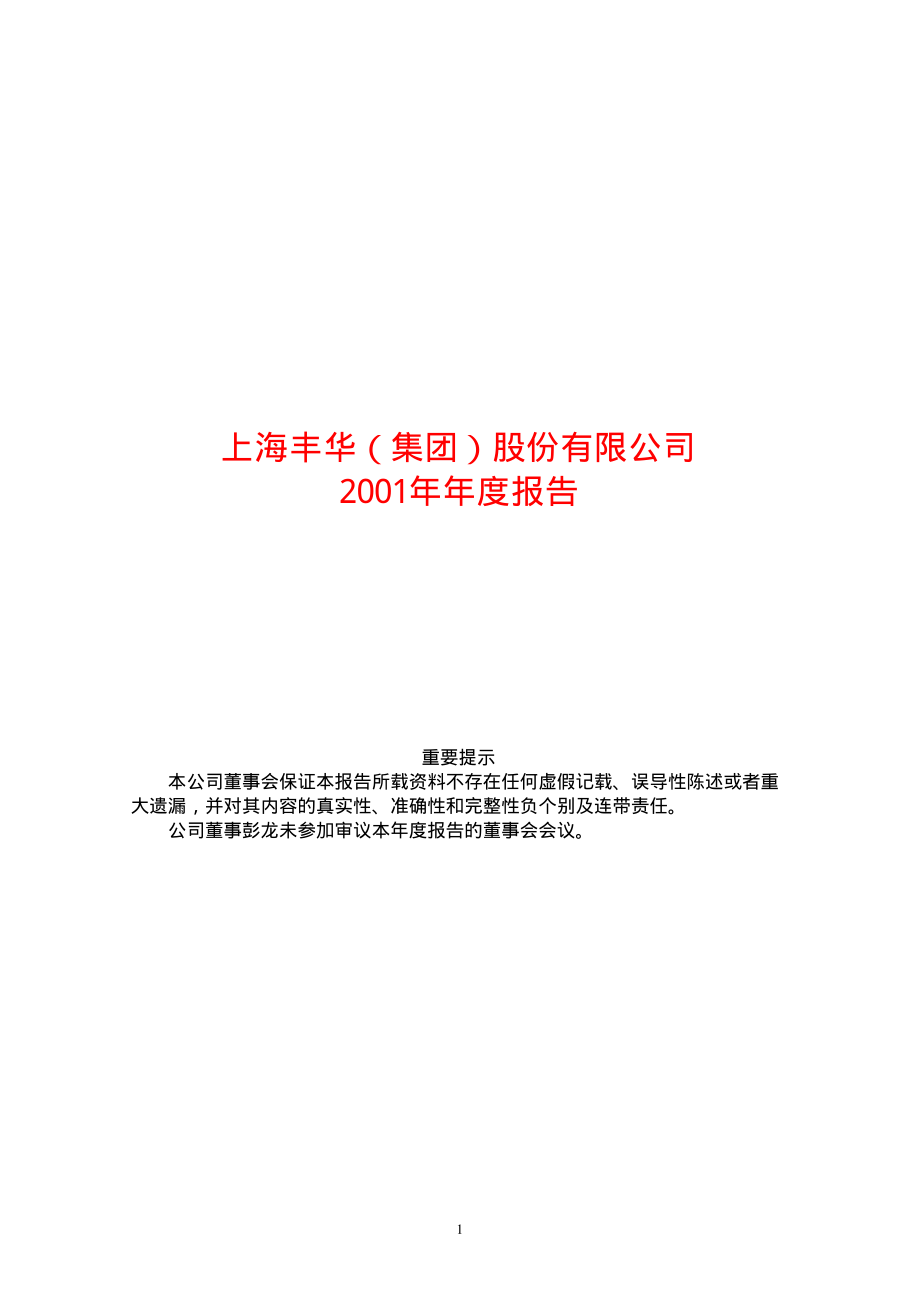 上海丰华（集团）股份有限公司
2001年年度报告

重要提示

本公司董事会保证本报告所载资料不存在任何虚假记载、误导性陈述或者重大遗漏，并对其内容的真实性、准确性和完整性负个别及连带责任。

公司董事彭龙未参加审议本年度报告的董事会会议。

1